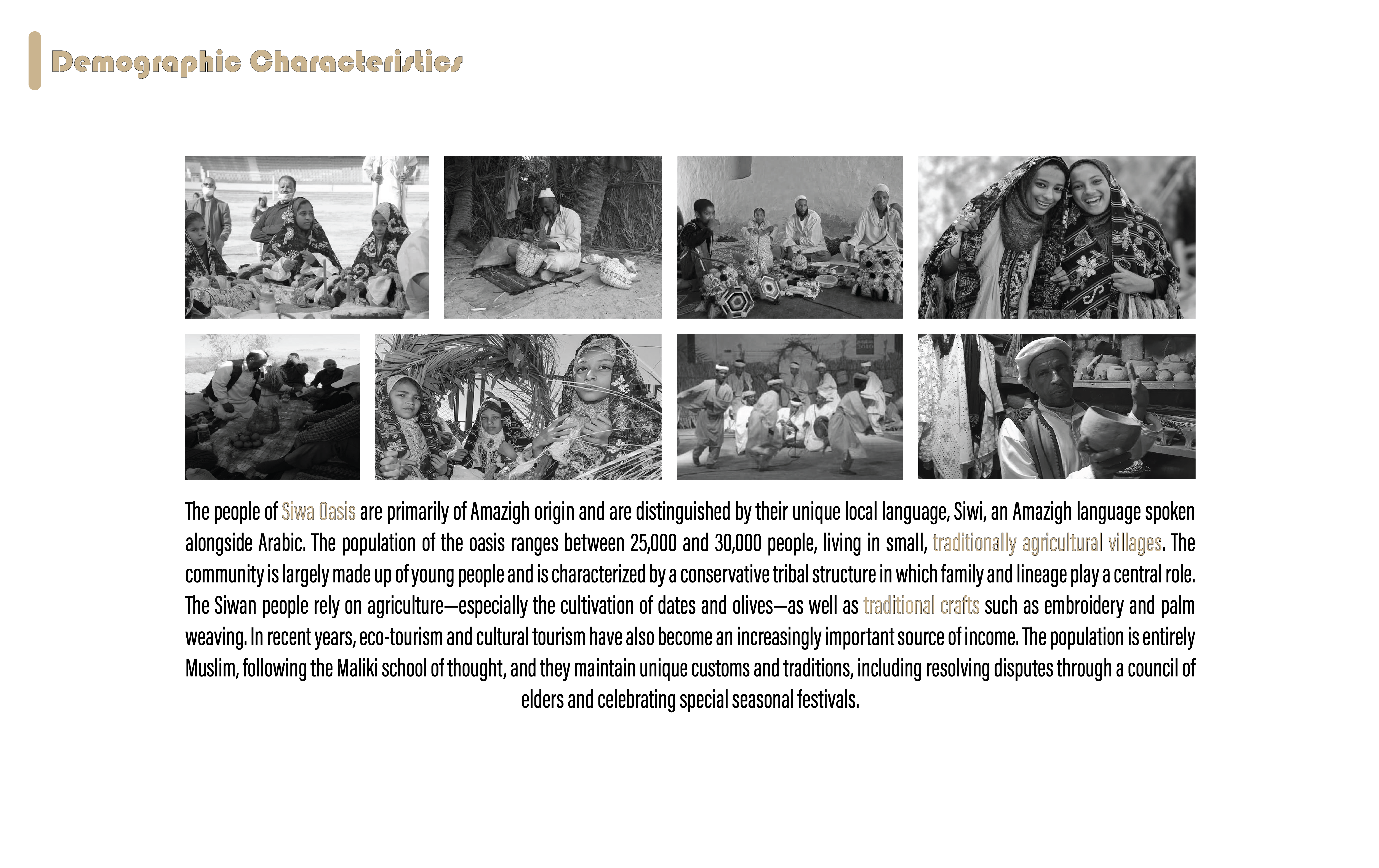 Demographic Characteristics

The people of Siwa Oasis are primarily of Amazigh origin and are distinguished by their unique local language, Siwi, an Amazigh language spoken alongside Arabic. The population of the oasis ranges between 25,000 and 30,000 people, living in small, traditionally agricultural villages. The community is largely made up of young people and is characterized by a conservative tribal structure in which family and lineage play a central role. The Siwan people rely on agriculture—especially the cultivation of dates and olives—as well as traditional crafts such as embroidery and palm weaving. In recent years, eco-tourism and cultural tourism have also become an increasingly important source of income. The population is entirely Muslim, following the Maliki school of thought, and they maintain unique customs and traditions, including resolving disputes through a council of elders and celebrating special seasonal festivals.